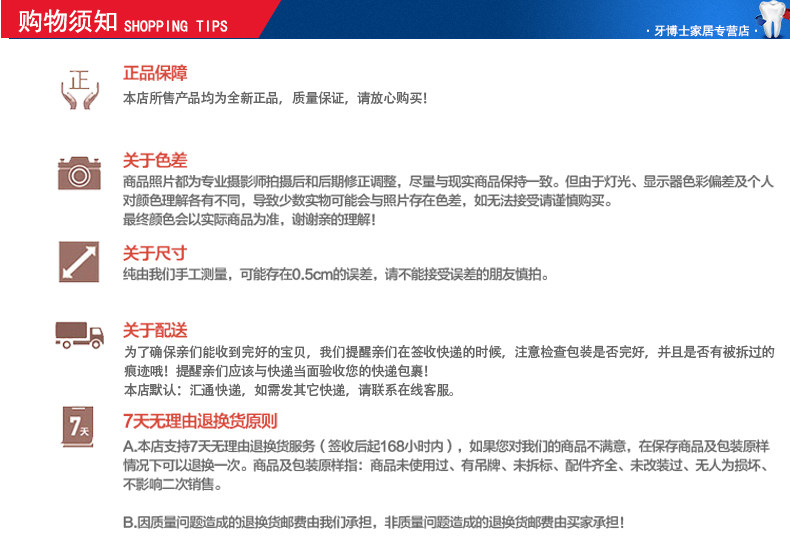 购物须知 SHOPPING TIPS

· 牙博士家居专营店 ·

正

正品保障

本店所售产品均为全新正品，质量保证，请放心购买！

关于色差

商品照片都为专业摄影师拍摄后和后期修正调整，尽量与现实商品保持一致。但由于灯光、显示器色彩偏差及个人对颜色理解各有不同，导致少数实物可能会与照片存在色差，如无法接受请谨慎购买。
最终颜色会以实际商品为准，谢谢亲的理解！

关于尺寸

纯由我们手工测量，可能存在0.5cm的误差，请不能接受误差的朋友慎拍。

关于配送

为了确保亲们能收到完好的宝贝，我们提醒亲们在签收快递的时候，注意检查包装是否完好，并且是否有被拆过的痕迹哦！提醒亲们应该与快递当面验收您的快递包裹！
本店默认：汇通快递，如需发其它快递，请联系在线客服。

7天

7天无理由退换货原则

A.本店支持7天无理由退换货服务（签收后起168小时内），如果您对我们的商品不满意，在保存商品及包装原样情况下可以退换一次。商品及包装原样指：商品未使用过、有吊牌、未拆标、配件齐全、未改装过、无人为损坏、不影响二次销售。

B.因质量问题造成的退换货邮费由我们承担，非质量问题造成的退换货邮费由买家承担！